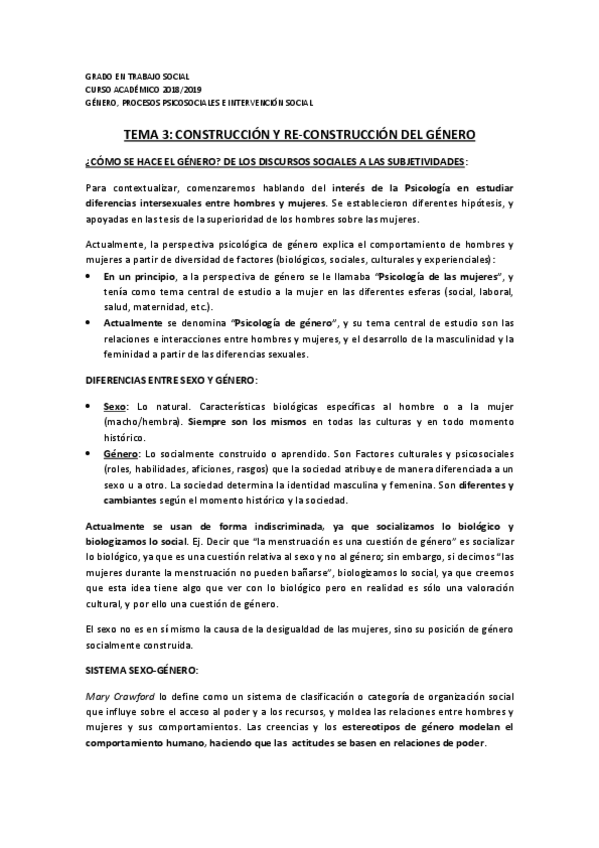 GRADO EN TRABAJO SOCIAL
CURSO ACADÉMICO 2018/2019
GÉNERO, PROCESOS PSICOSOCIALES E INTERVENCIÓN SOCIAL

TEMA 3: CONSTRUCCIÓN Y RE-CONSTRUCCIÓN DEL GÉNERO

¿CÓMO SE HACE EL GÉNERO? DE LOS DISCURSOS SOCIALES A LAS SUBJETIVIDADES:

Para contextualizar, comenzaremos hablando del interés de la Psicología en estudiar diferencias intersexuales entre hombres y mujeres. Se establecieron diferentes hipótesis, y apoyadas en las tesis de la superioridad de los hombres sobre las mujeres.

Actualmente, la perspectiva psicológica de género explica el comportamiento de hombres y mujeres a partir de diversidad de factores (biológicos, sociales, culturales y experienciales):

• En un principio, a la perspectiva de género se le llamaba "Psicología de las mujeres", y tenía como tema central de estudio a la mujer en las diferentes esferas (social, laboral, salud, maternidad, etc.).
• Actualmente se denomina "Psicología de género", y su tema central de estudio son las relaciones e interacciones entre hombres y mujeres, y el desarrollo de la masculinidad y la feminidad a partir de las diferencias sexuales.

DIFERENCIAS ENTRE SEXO Y GÉNERO:

• Sexo: Lo natural. Características biológicas específicas al hombre o a la mujer (macho/hembra). Siempre son los mismos en todas las culturas y en todo momento histórico.
• Género: Lo socialmente construido o aprendido. Son Factores culturales y psicosociales (roles, habilidades, aficiones, rasgos) que la sociedad atribuye de manera diferenciada a un sexo u a otro. La sociedad determina la identidad masculina y femenina. Son diferentes y cambiantes según el momento histórico y la sociedad.

Actualmente se usan de forma indiscriminada, ya que socializamos lo biológico y biologizamos lo social. Ej. Decir que "la menstruación es una cuestión de género" es socializar lo biológico, ya que es una cuestión relativa al sexo y no al género; sin embargo, si decimos "las mujeres durante la menstruación no pueden bañarse", biologizamos lo social, ya que creemos que esta idea tiene algo que ver con lo biológico pero en realidad es sólo una valoración cultural, y por ello una cuestión de género.

El sexo no es en sí mismo la causa de la desigualdad de las mujeres, sino su posición de género socialmente construida.

SISTEMA SEXO-GÉNERO:

Mary Crawford lo define como un sistema de clasificación o categoría de organización social que influye sobre el acceso al poder y a los recursos, y moldea las relaciones entre hombres y mujeres y sus comportamientos. Las creencias y los estereotipos de género modelan el comportamiento humano, haciendo que las actitudes se basen en relaciones de poder.